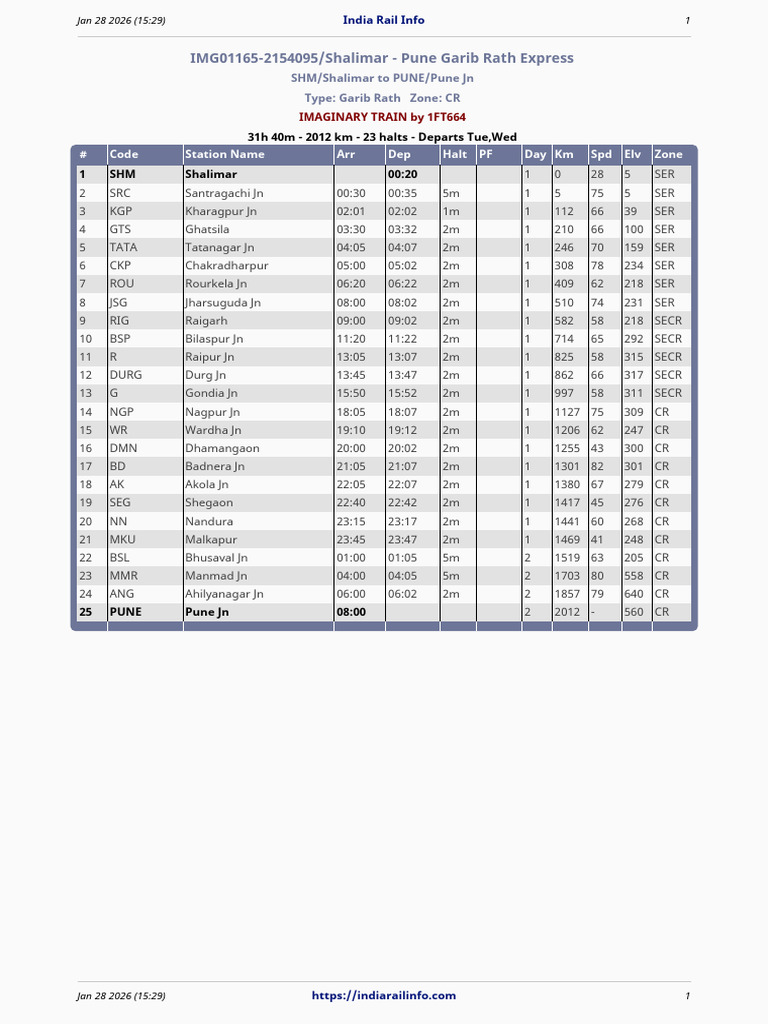 Jan 28 2026 (15:29)
India Rail Info
1

IMG01165-2154095/Shalimar - Pune Garib Rath Express

SHM/Shalimar to PUNE/Pune Jn

Type: Garib Rath Zone: CR

IMAGINARY TRAIN by 1FT664

31h 40m - 2012 km - 23 halts - Departs Tue,Wed

| # | Code | Station Name | Arr | Dep | Halt | PF | Day | Km | Spd | Elv | Zone |
|---|---|---|---|---|---|---|---|---|---|---|---|
| 1 | SHM | Shalimar | | 00:20 | | | 1 | 0 | 28 | 5 | SER |
| 2 | SRC | Santragachi Jn | 00:30 | 00:35 | 5m | | 1 | 5 | 75 | 5 | SER |
| 3 | KGP | Kharagpur Jn | 02:01 | 02:02 | 1m | | 1 | 112 | 66 | 39 | SER |
| 4 | GTS | Ghatsila | 03:30 | 03:32 | 2m | | 1 | 210 | 66 | 100 | SER |
| 5 | TATA | Tatanagar Jn | 04:05 | 04:07 | 2m | | 1 | 246 | 70 | 159 | SER |
| 6 | CKP | Chakradharpur | 05:00 | 05:02 | 2m | | 1 | 308 | 78 | 234 | SER |
| 7 | ROU | Rourkela Jn | 06:20 | 06:22 | 2m | | 1 | 409 | 62 | 218 | SER |
| 8 | JSG | Jharsuguda Jn | 08:00 | 08:02 | 2m | | 1 | 510 | 74 | 231 | SER |
| 9 | RIG | Raigarh | 09:00 | 09:02 | 2m | | 1 | 582 | 58 | 218 | SECR |
| 10 | BSP | Bilaspur Jn | 11:20 | 11:22 | 2m | | 1 | 714 | 65 | 292 | SECR |
| 11 | R | Raipur Jn | 13:05 | 13:07 | 2m | | 1 | 825 | 58 | 315 | SECR |
| 12 | DURG | Durg Jn | 13:45 | 13:47 | 2m | | 1 | 862 | 66 | 317 | SECR |
| 13 | G | Gondia Jn | 15:50 | 15:52 | 2m | | 1 | 997 | 58 | 311 | SECR |
| 14 | NGP | Nagpur Jn | 18:05 | 18:07 | 2m | | 1 | 1127 | 75 | 309 | CR |
| 15 | WR | Wardha Jn | 19:10 | 19:12 | 2m | | 1 | 1206 | 62 | 247 | CR |
| 16 | DMN | Dhamangaon | 20:00 | 20:02 | 2m | | 1 | 1255 | 43 | 300 | CR |
| 17 | BD | Badnera Jn | 21:05 | 21:07 | 2m | | 1 | 1301 | 82 | 301 | CR |
| 18 | AK | Akola Jn | 22:05 | 22:07 | 2m | | 1 | 1380 | 67 | 279 | CR |
| 19 | SEG | Shegaon | 22:40 | 22:42 | 2m | | 1 | 1417 | 45 | 276 | CR |
| 20 | NN | Nandura | 23:15 | 23:17 | 2m | | 1 | 1441 | 60 | 268 | CR |
| 21 | MKU | Malkapur | 23:45 | 23:47 | 2m | | 1 | 1469 | 41 | 248 | CR |
| 22 | BSL | Bhusaval Jn | 01:00 | 01:05 | 5m | | 2 | 1519 | 63 | 205 | CR |
| 23 | MMR | Manmad Jn | 04:00 | 04:05 | 5m | | 2 | 1703 | 80 | 558 | CR |
| 24 | ANG | Ahilyanagar Jn | 06:00 | 06:02 | 2m | | 2 | 1857 | 79 | 640 | CR |
| 25 | PUNE | Pune Jn | 08:00 | | | | 2 | 2012 | - | 560 | CR |

Jan 28 2026 (15:29)
https://indiarailinfo.com
1